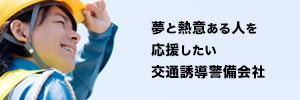 夢と熱意ある人を
応援したい
交通誘導警備会社